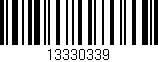 13330339